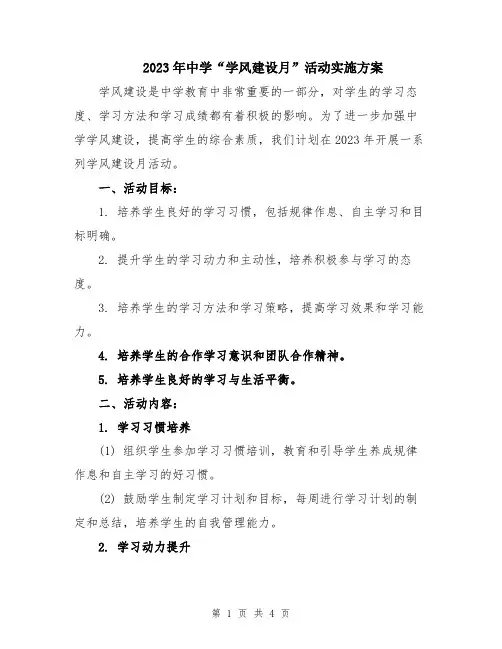 2023年中学“学风建设月”活动实施方案

学风建设是中学教育中非常重要的一部分，对学生的学习态度、学习方法和学习成绩都有着积极的影响。为了进一步加强中学学风建设，提高学生的综合素质，我们计划在2023年开展一系列学风建设月活动。

一、活动目标：

1. 培养学生良好的学习习惯，包括规律作息、自主学习和目标明确。

2. 提升学生的学习动力和主动性，培养积极参与学习的态度。

3. 培养学生的学习方法和学习策略，提高学习效果和学习能力。

4. 培养学生的合作学习意识和团队合作精神。

5. 培养学生良好的学习与生活平衡。

二、活动内容：

1. 学习习惯培养

(1) 组织学生参加学习习惯培训，教育和引导学生养成规律作息和自主学习的好习惯。

(2) 鼓励学生制定学习计划和目标，每周进行学习计划的制定和总结，培养学生的自我管理能力。

2. 学习动力提升

第 1 页 共 4 页